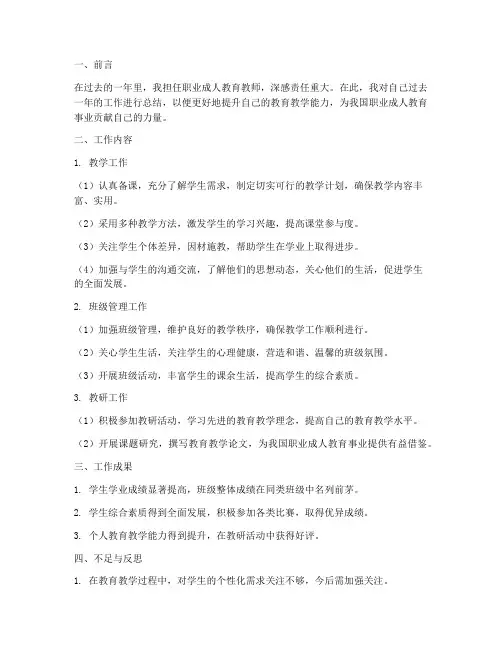 一、前言

在过去的一年里，我担任职业成人教育教师，深感责任重大。在此，我对自己过去一年的工作进行总结，以便更好地提升自己的教育教学能力，为我国职业成人教育事业贡献自己的力量。

二、工作内容

1. 教学工作

（1）认真备课，充分了解学生需求，制定切实可行的教学计划，确保教学内容丰富、实用。

（2）采用多种教学方法，激发学生的学习兴趣，提高课堂参与度。

（3）关注学生个体差异，因材施教，帮助学生在学业上取得进步。

（4）加强与学生的沟通交流，了解他们的思想动态，关心他们的生活，促进学生的全面发展。

2. 班级管理工作

（1）加强班级管理，维护良好的教学秩序，确保教学工作顺利进行。

（2）关心学生生活，关注学生的心理健康，营造和谐、温馨的班级氛围。

（3）开展班级活动，丰富学生的课余生活，提高学生的综合素质。

3. 教研工作

（1）积极参加教研活动，学习先进的教育教学理念，提高自己的教育教学水平。

（2）开展课题研究，撰写教育教学论文，为我国职业成人教育事业提供有益借鉴。

三、工作成果

1. 学生学业成绩显著提高，班级整体成绩在同类班级中名列前茅。

2. 学生综合素质得到全面发展，积极参加各类比赛，取得优异成绩。

3. 个人教育教学能力得到提升，在教研活动中获得好评。

四、不足与反思

1. 在教育教学过程中，对学生的个性化需求关注不够，今后需加强关注。